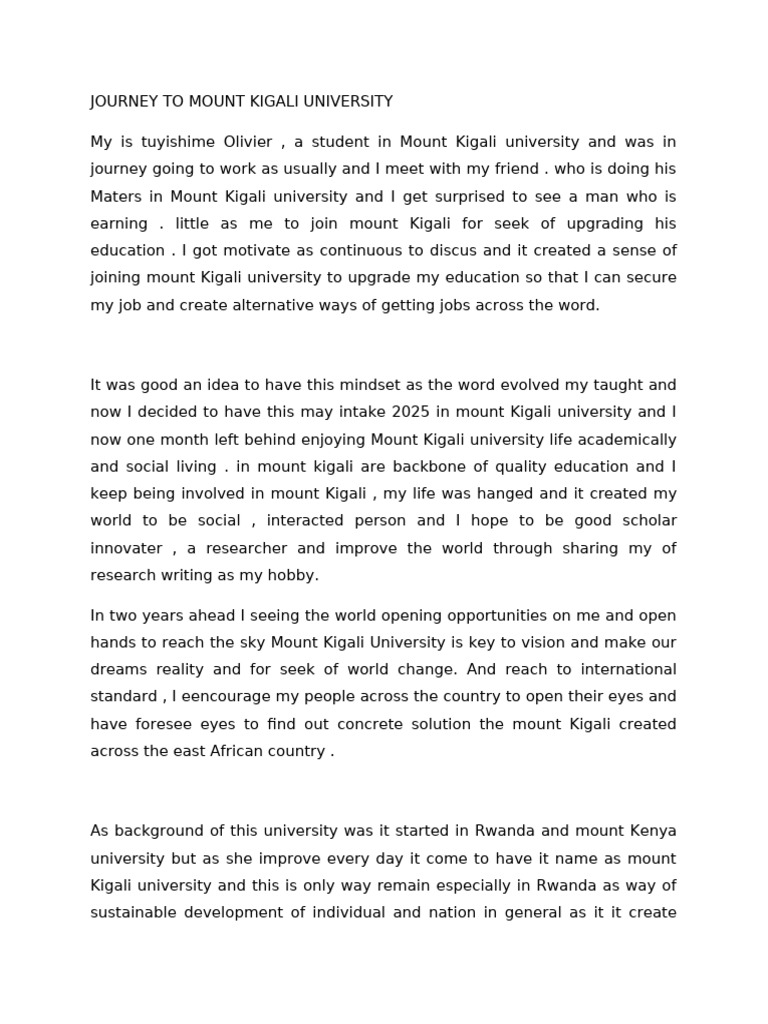 JOURNEY TO MOUNT KIGALI UNIVERSITY

My is tuyishime Olivier , a student in Mount Kigali university and was in journey going to work as usually and I meet with my friend . who is doing his Maters in Mount Kigali university and I get surprised to see a man who is earning . little as me to join mount Kigali for seek of upgrading his education . I got motivate as continuous to discus and it created a sense of joining mount Kigali university to upgrade my education so that I can secure my job and create alternative ways of getting jobs across the word.

It was good an idea to have this mindset as the word evolved my taught and now I decided to have this may intake 2025 in mount Kigali university and I now one month left behind enjoying Mount Kigali university life academically and social living . in mount kigali are backbone of quality education and I keep being involved in mount Kigali , my life was hanged and it created my world to be social , interacted person and I hope to be good scholar innovater , a researcher and improve the world through sharing my of research writing as my hobby.

In two years ahead I seeing the world opening opportunities on me and open hands to reach the sky Mount Kigali University is key to vision and make our dreams reality and for seek of world change. And reach to international standard , I eencourage my people across the country to open their eyes and have foresee eyes to find out concrete solution the mount Kigali created across the east African country .

As background of this university was it started in Rwanda and mount Kenya university but as she improve every day it come to have it name as mount Kigali university and this is only way remain especially in Rwanda as way of sustainable development of individual and nation in general as it it create